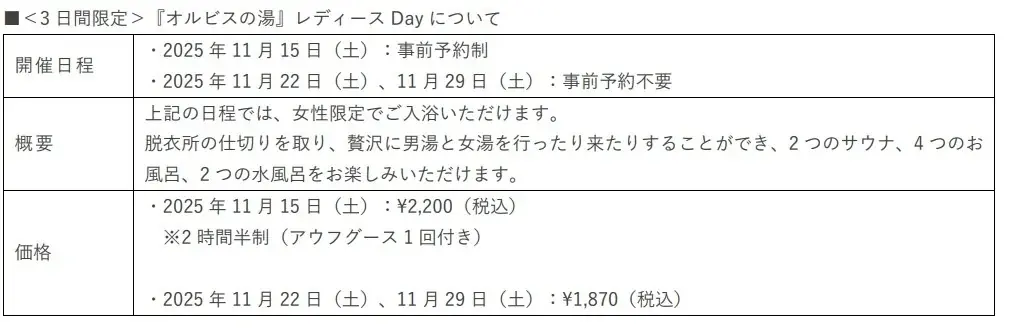 ■＜3 日間限定＞『オルビスの湯』レディース Day について

| 開催日程 | ・2025 年 11 月 15 日（土）：事前予約制<br>・2025 年 11 月 22 日（土）、11 月 29 日（土）：事前予約不要 |
|---|---|
| 概要 | 上記の日程では、女性限定でご入浴いただけます。<br>脱衣所の仕切りを取り、贅沢に男湯と女湯を行ったり来たりすることができ、2 つのサウナ、4 つのお風呂、2 つの水風呂をお楽しみいただけます。 |
| 価格 | ・2025 年 11 月 15 日（土）：¥2,200（税込）<br>※2 時間半制（アウフグース 1 回付き）<br><br>・2025 年 11 月 22 日（土）、11 月 29 日（土）：¥1,870（税込） |